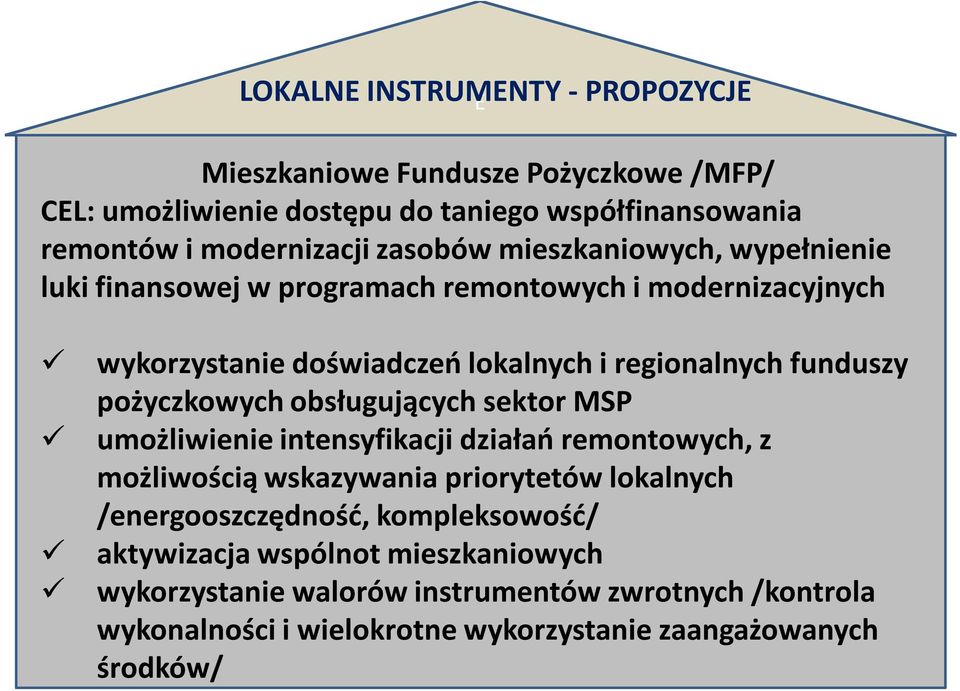 LOKALNE INSTRUMENTY - PROPOZYCJE

Mieszkaniowe Fundusze Pożyczkowe /MFP/
CEL: umożliwienie dostępu do taniego współfinansowania remontów i modernizacji zasobów mieszkaniowych, wypełnienie luki finansowej w programach remontowych i modernizacyjnych

✓ wykorzystanie doświadczeń lokalnych i regionalnych funduszy pożyczkowych obsługujących sektor MSP
✓ umożliwienie intensyfikacji działań remontowych, z możliwością wskazywania priorytetów lokalnych /energooszczędność, kompleksowość/
✓ aktywizacja wspólnot mieszkaniowych
✓ wykorzystanie walorów instrumentów zwrotnych /kontrola wykonalności i wielokrotne wykorzystanie zaangażowanych środków/